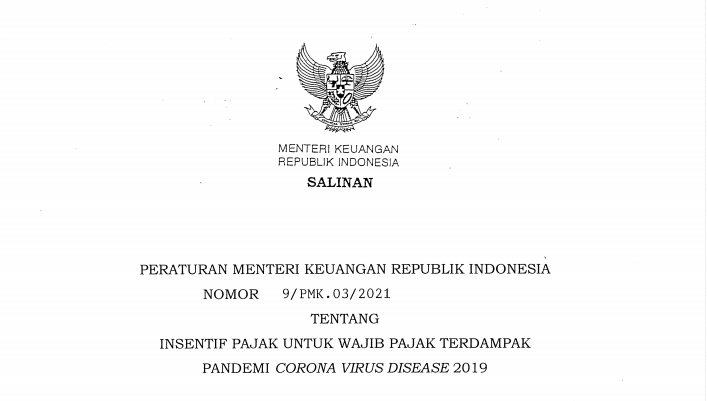 MENTERI KEUANGAN
REPUBLIK INDONESIA

SALINAN

PERATURAN MENTERI KEUANGAN REPUBLIK INDONESIA
NOMOR 9/PMK.03/2021
TENTANG
INSENTIF PAJAK UNTUK WAJIB PAJAK TERDAMPAK
PANDEMI CORONA VIRUS DISEASE 2019